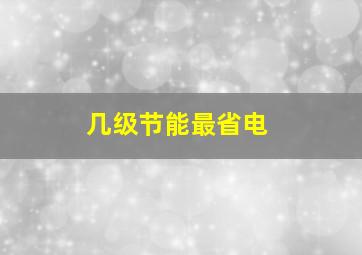 几级节能最省电